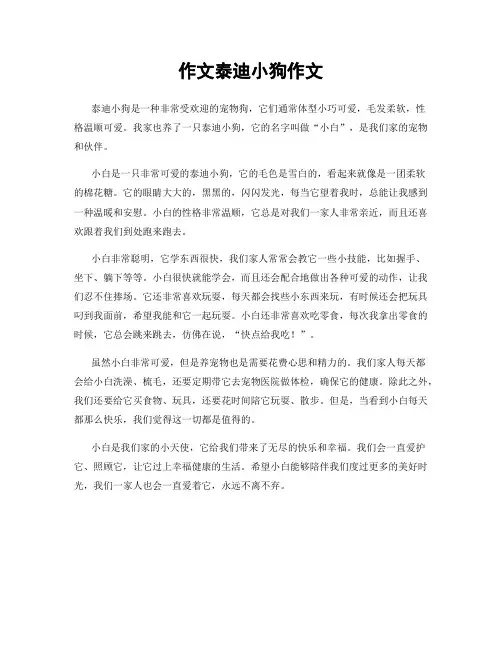 作文泰迪小狗作文

泰迪小狗是一种非常受欢迎的宠物狗，它们通常体型小巧可爱，毛发柔软，性格温顺可爱。我家也养了一只泰迪小狗，它的名字叫做“小白”，是我们家的宠物和伙伴。

小白是一只非常可爱的泰迪小狗，它的毛色是雪白的，看起来就像是一团柔软的棉花糖。它的眼睛大大的，黑黑的，闪闪发光，每当它望着我时，总能让我感到一种温暖和安慰。小白的性格非常温顺，它总是对我们一家人非常亲近，而且还喜欢跟着我们到处跑来跑去。

小白非常聪明，它学东西很快，我们家人常常会教它一些小技能，比如握手、坐下、躺下等等。小白很快就能学会，而且还会配合地做出各种可爱的动作，让我们忍不住捧场。它还非常喜欢玩耍，每天都会找些小东西来玩，有时候还会把玩具叼到我面前，希望我能和它一起玩耍。小白还非常喜欢吃零食，每次我拿出零食的时候，它总会跳来跳去，仿佛在说，“快点给我吃！”。

虽然小白非常可爱，但是养宠物也是需要花费心思和精力的。我们家人每天都会给小白洗澡、梳毛，还要定期带它去宠物医院做体检，确保它的健康。除此之外，我们还要给它买食物、玩具，还要花时间陪它玩耍、散步。但是，当看到小白每天都那么快乐，我们觉得这一切都是值得的。

小白是我们家的小天使，它给我们带来了无尽的快乐和幸福。我们会一直爱护它、照顾它，让它过上幸福健康的生活。希望小白能够陪伴我们度过更多的美好时光，我们一家人也会一直爱着它，永远不离不弃。